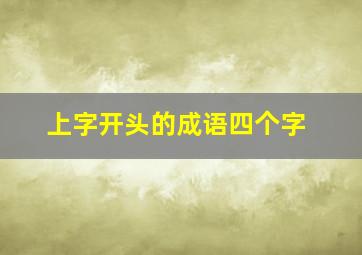 上字开头的成语四个字